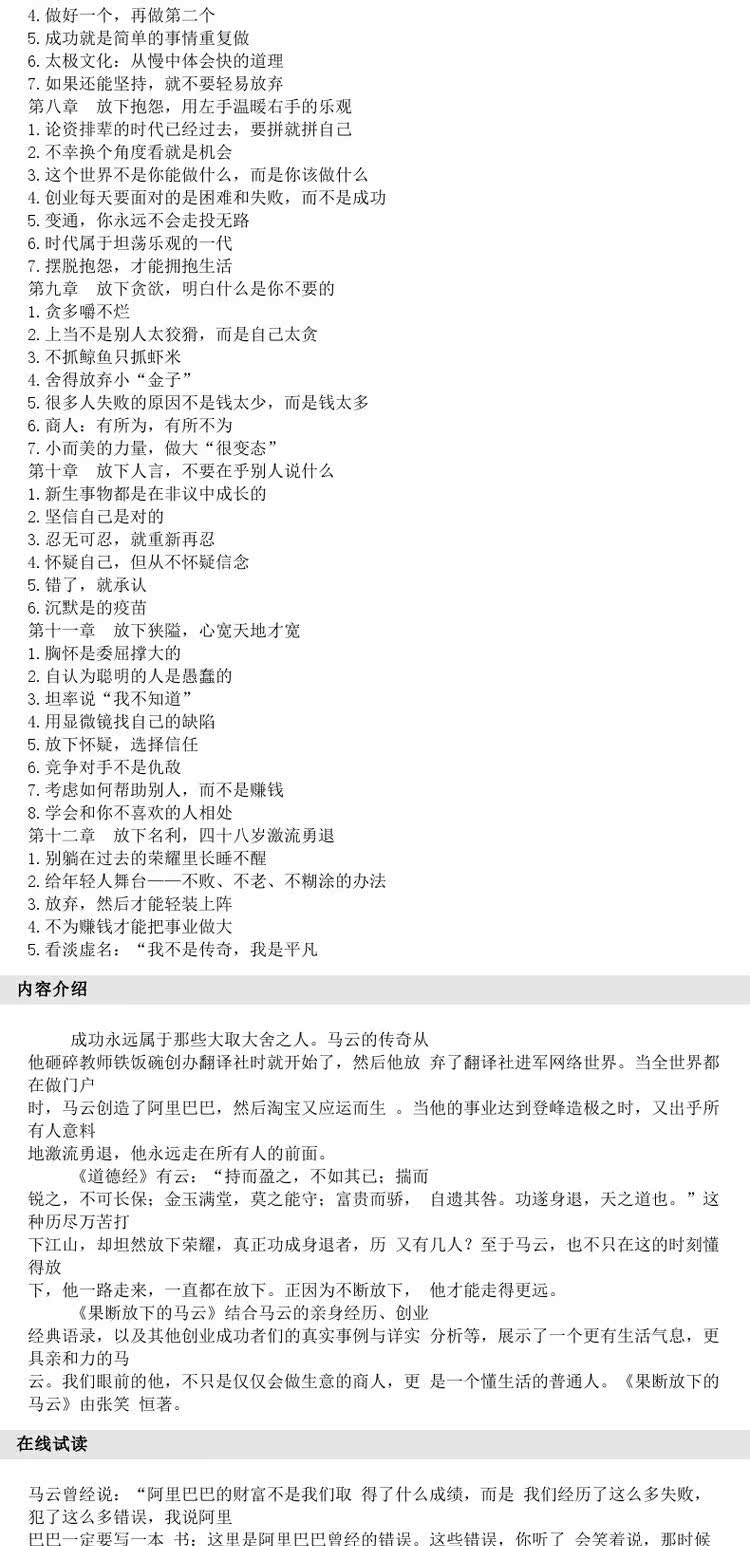 4. 做好一个，再做第二个
5. 成功就是简单的事情重复做
6. 太极文化：从慢中体会快的道理
7. 如果还能坚持，就不要轻易放弃
第八章　放下抱怨，用左手温暖右手的乐观
1. 论资排辈的时代已经过去，要拼就拼自己
2. 不幸换个角度看就是机会
3. 这个世界不是你能做什么，而是你该做什么
4. 创业每天要面对的是困难和失败，而不是成功
5. 变通，你永远不会走投无路
6. 时代属于坦荡乐观的一代
7. 摆脱抱怨，才能拥抱生活
第九章　放下贪欲，明白什么是你不要的
1. 贪多嚼不烂
2. 上当不是别人太狡猾，而是自己太贪
3. 不抓鲸鱼只抓虾米
4. 舍得放弃小“金子”
5. 很多人失败的原因不是钱太少，而是钱太多
6. 商人：有所为，有所不为
7. 小而美的力量，做大“很变态”
第十章　放下人言，不要在乎别人说什么
1. 新生事物都是在非议中成长的
2. 坚信自己是对的
3. 忍无可忍，就重新再忍
4. 怀疑自己，但从不怀疑信念
5. 错了，就承认
6. 沉默是的疫苗
第十一章　放下狭隘，心宽天地才宽
1. 胸怀是委屈撑大的
2. 自认为聪明的人是愚蠢的
3. 坦率说“我不知道”
4. 用显微镜找自己的缺陷
5. 放下怀疑，选择信任
6. 竞争对手不是仇敌
7. 考虑如何帮助别人，而不是赚钱
8. 学会和你不喜欢的人相处
第十二章　放下名利，四十八岁激流勇退
1. 别躺在过去的荣耀里长睡不醒
2. 给年轻人舞台——不败、不老、不糊涂的办法
3. 放弃，然后才能轻装上阵
4. 不为赚钱才能把事业做大
5. 看淡虚名：“我不是传奇，我是平凡

内容介绍

成功永远属于那些大取大舍之人。马云的传奇从他砸碎教师铁饭碗创办翻译社时就开始了，然后他放 弃了翻译社进军网络世界。当全世界都在做门户时，马云创造了阿里巴巴，然后淘宝又应运而生 。当他的事业达到登峰造极之时，又出乎所有人意料地激流勇退，他永远走在所有人的前面。

《道德经》有云：“持而盈之，不如其已；揣而锐之，不可长保；金玉满堂，莫之能守；富贵而骄， 自遗其咎。功遂身退，天之道也。”这种历尽万苦打下江山，却坦然放下荣耀，真正功成身退者，历 又有几人？至于马云，也不只在这的时刻懂得放下，他一路走来，一直都在放下。正因为不断放下， 他才能走得更远。

《果断放下的马云》结合马云的亲身经历、创业经典语录，以及其他创业成功者们的真实事例与详实 分析等，展示了一个更有生活气息，更具亲和力的马云。我们眼前的他，不只是仅仅会做生意的商人，更 是一个懂生活的普通人。《果断放下的马云》由张笑 恒著。

在线试读

马云曾经说：“阿里巴巴的财富不是我们取 得了什么成绩，而是 我们经历了这么多失败，犯了这么多错误，我说阿里巴巴一定要写一本 书：这里是阿里巴巴曾经的错误。这些错误，你听了 会笑着说，那时候